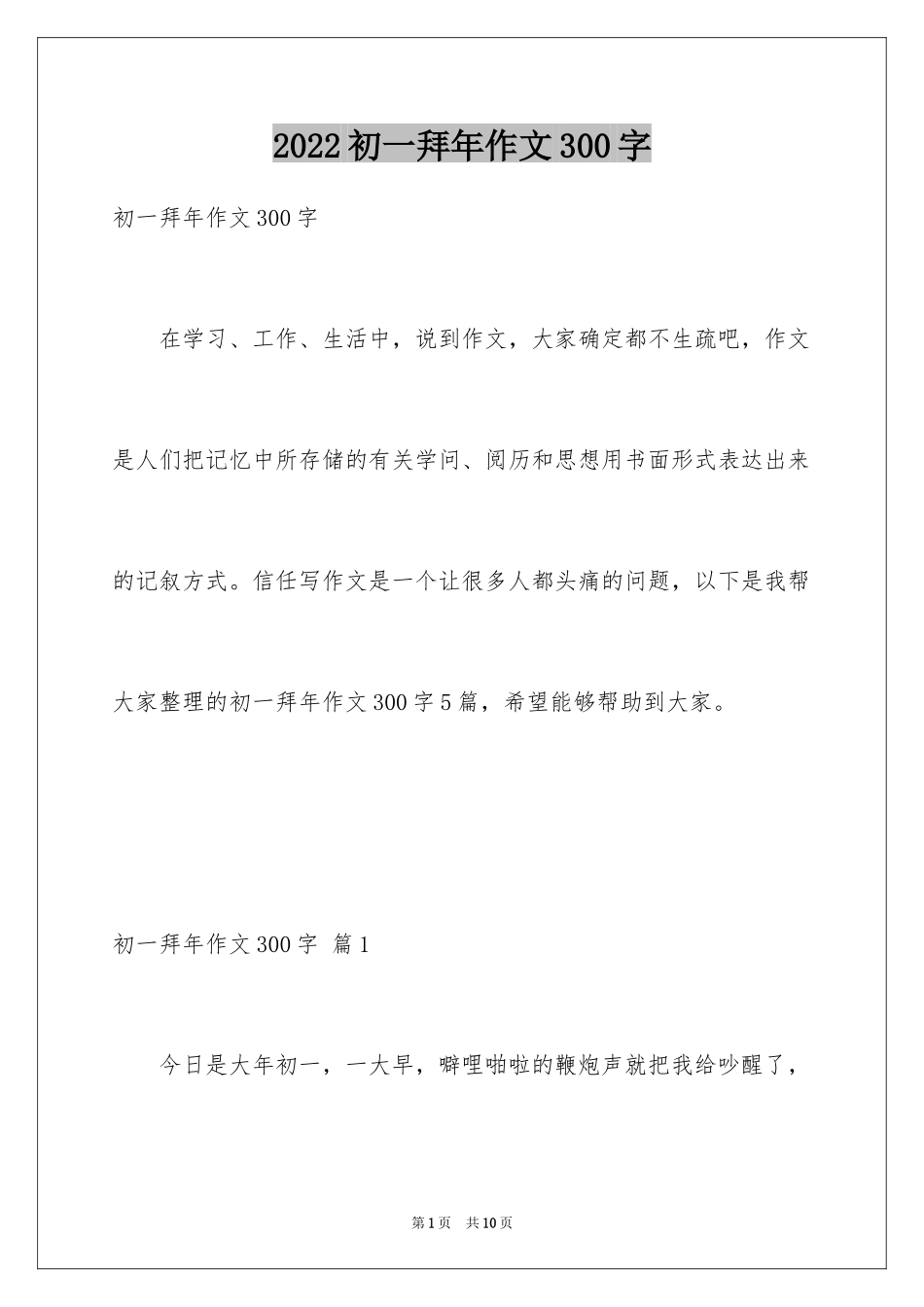 2022初一拜年作文300字

初一拜年作文300字

在学习、工作、生活中，说到作文，大家确定都不生疏吧，作文是人们把记忆中所存储的有关学问、阅历和思想用书面形式表达出来的记叙方式。信任写作文是一个让很多人都头痛的问题，以下是我帮大家整理的初一拜年作文300字5篇，希望能够帮助到大家。

初一拜年作文300字 篇1

今日是大年初一，一大早，噼哩啪啦的鞭炮声就把我给吵醒了，

第1页 共10页